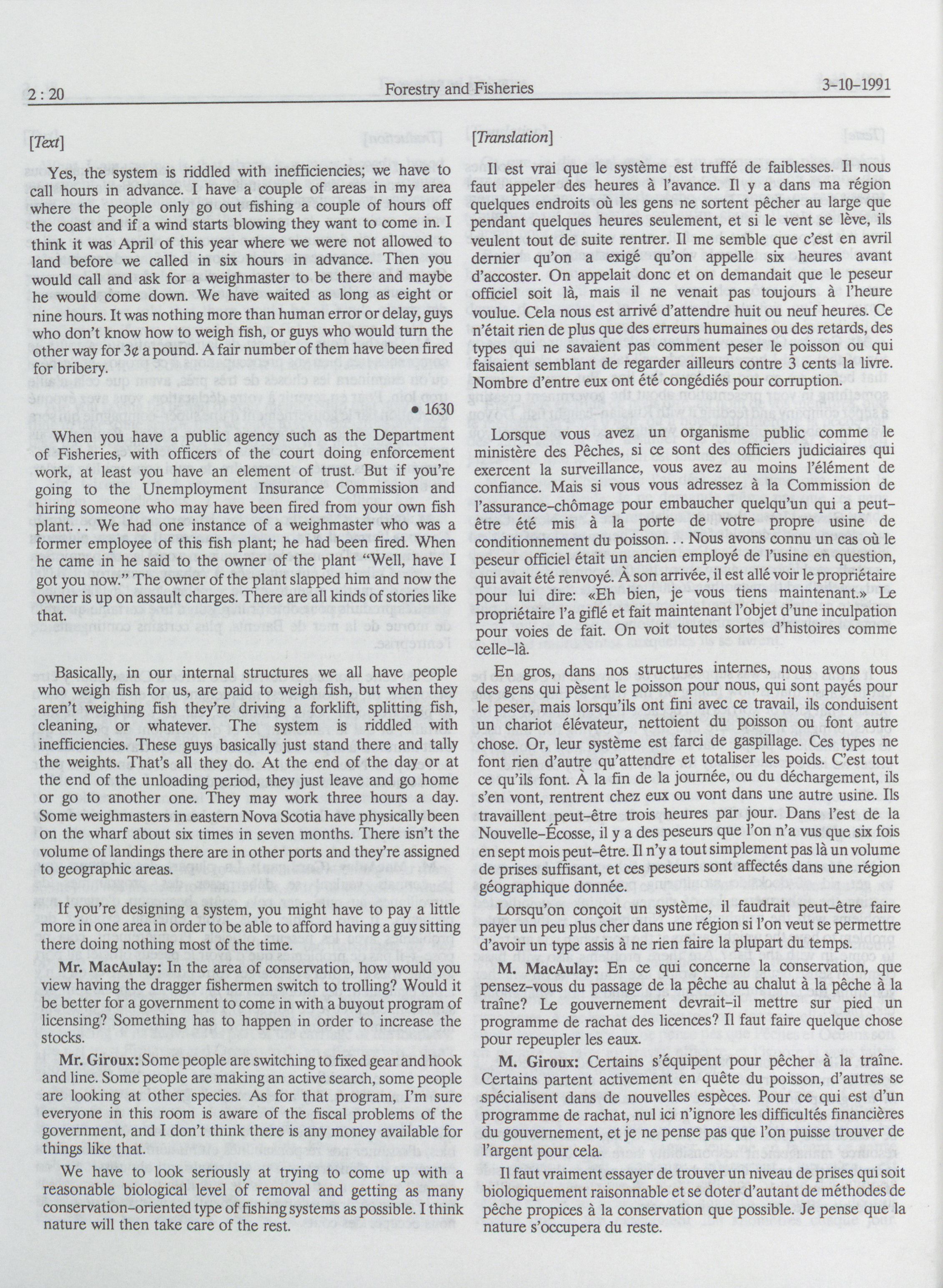 2 : 20 Forestry and Fisheries 3-10-1991

[Text]

Yes, the system is riddled with inefficiencies; we have to call hours in advance. I have a couple of areas in my area where the people only go out fishing a couple of hours off the coast and if a wind starts blowing they want to come in. I think it was April of this year where we were not allowed to land before we called in six hours in advance. Then you would call and ask for a weighmaster to be there and maybe he would come down. We have waited as long as eight or nine hours. It was nothing more than human error or delay, guys who don't know how to weigh fish, or guys who would turn the other way for 3¢ a pound. A fair number of them have been fired for bribery.

• 1630

When you have a public agency such as the Department of Fisheries, with officers of the court doing enforcement work, at least you have an element of trust. But if you're going to the Unemployment Insurance Commission and hiring someone who may have been fired from your own fish plant... We had one instance of a weighmaster who was a former employee of this fish plant; he had been fired. When he came in he said to the owner of the plant "Well, have I got you now." The owner of the plant slapped him and now the owner is up on assault charges. There are all kinds of stories like that.

Basically, in our internal structures we all have people who weigh fish for us, are paid to weigh fish, but when they aren't weighing fish they're driving a forklift, splitting fish, cleaning, or whatever. The system is riddled with inefficiencies. These guys basically just stand there and tally the weights. That's all they do. At the end of the day or at the end of the unloading period, they just leave and go home or go to another one. They may work three hours a day. Some weighmasters in eastern Nova Scotia have physically been on the wharf about six times in seven months. There isn't the volume of landings there are in other ports and they're assigned to geographic areas.

If you're designing a system, you might have to pay a little more in one area in order to be able to afford having a guy sitting there doing nothing most of the time.

**Mr. MacAulay:** In the area of conservation, how would you view having the dragger fishermen switch to trolling? Would it be better for a government to come in with a buyout program of licensing? Something has to happen in order to increase the stocks.

**Mr. Giroux:** Some people are switching to fixed gear and hook and line. Some people are making an active search, some people are looking at other species. As for that program, I'm sure everyone in this room is aware of the fiscal problems of the government, and I don't think there is any money available for things like that.

We have to look seriously at trying to come up with a reasonable biological level of removal and getting as many conservation-oriented type of fishing systems as possible. I think nature will then take care of the rest.

[Translation]

Il est vrai que le système est truffé de faiblesses. Il nous faut appeler des heures à l'avance. Il y a dans ma région quelques endroits où les gens ne sortent pêcher au large que pendant quelques heures seulement, et si le vent se lève, ils veulent tout de suite rentrer. Il me semble que c'est en avril dernier qu'on a exigé qu'on appelle six heures avant d'accoster. On appelait donc et on demandait que le peseur officiel soit là, mais il ne venait pas toujours à l'heure voulue. Cela nous est arrivé d'attendre huit ou neuf heures. Ce n'était rien de plus que des erreurs humaines ou des retards, des types qui ne savaient pas comment peser le poisson ou qui faisaient semblant de regarder ailleurs contre 3 cents la livre. Nombre d'entre eux ont été congédiés pour corruption.

Lorsque vous avez un organisme public comme le ministère des Pêches, si ce sont des officiers judiciaires qui exercent la surveillance, vous avez au moins l'élément de confiance. Mais si vous vous adressez à la Commission de l'assurance-chômage pour embaucher quelqu'un qui a peut-être été mis à la porte de votre propre usine de conditionnement du poisson... Nous avons connu un cas où le peseur officiel était un ancien employé de l'usine en question, qui avait été renvoyé. À son arrivée, il est allé voir le propriétaire pour lui dire: «Eh bien, je vous tiens maintenant.» Le propriétaire l'a giflé et fait maintenant l'objet d'une inculpation pour voies de fait. On voit toutes sortes d'histoires comme celle-là.

En gros, dans nos structures internes, nous avons tous des gens qui pèsent le poisson pour nous, qui sont payés pour le peser, mais lorsqu'ils ont fini avec ce travail, ils conduisent un chariot élévateur, nettoient du poisson ou font autre chose. Or, leur système est farci de gaspillage. Ces types ne font rien d'autre qu'attendre et totaliser les poids. C'est tout ce qu'ils font. À la fin de la journée, ou du déchargement, ils s'en vont, rentrent chez eux ou vont dans une autre usine. Ils travaillent peut-être trois heures par jour. Dans l'est de la Nouvelle-Écosse, il y a des peseurs que l'on n'a vus que six fois en sept mois peut-être. Il n'y a tout simplement pas là un volume de prises suffisant, et ces peseurs sont affectés dans une région géographique donnée.

Lorsqu'on conçoit un système, il faudrait peut-être faire payer un peu plus cher dans une région si l'on veut se permettre d'avoir un type assis à ne rien faire la plupart du temps.

**M. MacAulay:** En ce qui concerne la conservation, que pensez-vous du passage de la pêche au chalut à la pêche à la traîne? Le gouvernement devrait-il mettre sur pied un programme de rachat des licences? Il faut faire quelque chose pour repeupler les eaux.

**M. Giroux:** Certains s'équipent pour pêcher à la traîne. Certains partent activement en quête du poisson, d'autres se spécialisent dans de nouvelles espèces. Pour ce qui est d'un programme de rachat, nul ici n'ignore les difficultés financières du gouvernement, et je ne pense pas que l'on puisse trouver de l'argent pour cela.

Il faut vraiment essayer de trouver un niveau de prises qui soit biologiquement raisonnable et se doter d'autant de méthodes de pêche propices à la conservation que possible. Je pense que la nature s'occupera du reste.